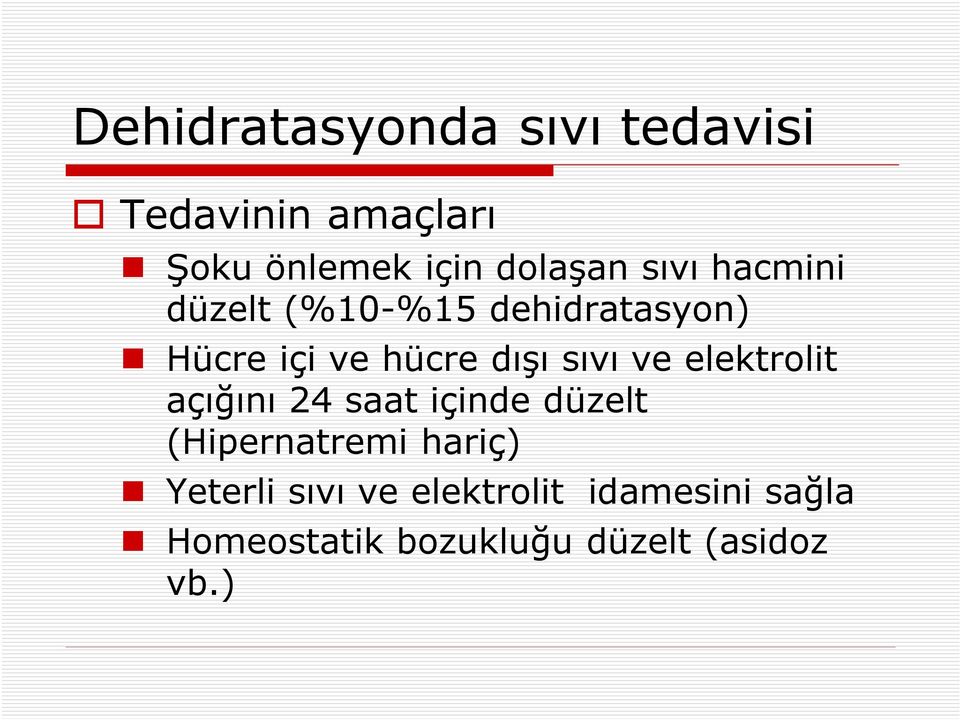 Dehidratasyonda sıvı tedavisi

Tedavinin amaçları

Şoku önlemek için dolaşan sıvı hacmini düzelt (%10-%15 dehidratasyon)

Hücre içi ve hücre dışı sıvı ve elektrolit açığını 24 saat içinde düzelt (Hipernatremi hariç)

Yeterli sıvı ve elektrolit idamesini sağla

Homeostatik bozukluğu düzelt (asidoz vb.)